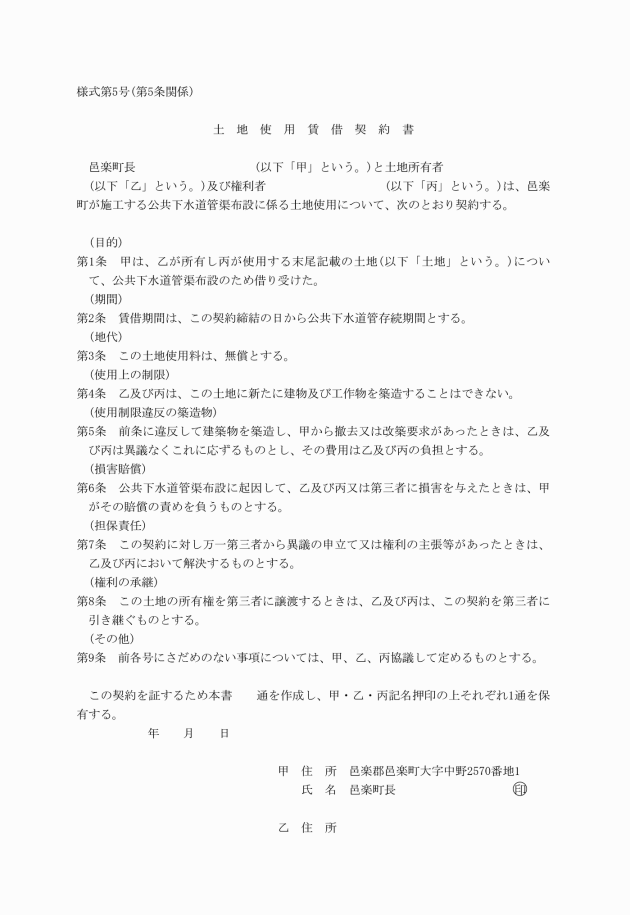 様式第5号（第5条関係）

土 地 使 用 賃 借 契 約 書

邑楽町長　　　　　　　　（以下「甲」という。）と土地所有者　　　　（以下「乙」という。）及び権利者　　　　　　（以下「丙」という。）は、邑楽町が施工する公共下水道管渠布設に係る土地使用について、次のとおり契約する。

（目的）
第1条　甲は、乙が所有し丙が使用する末尾記載の土地（以下「土地」という。）について、公共下水道管渠布設のため借り受けた。
（期間）
第2条　賃借期間は、この契約締結の日から公共下水道管存続期間とする。
（地代）
第3条　この土地使用料は、無償とする。
（使用上の制限）
第4条　乙及び丙は、この土地に新たに建物及び工作物を築造することはできない。
（使用制限違反の築造物）
第5条　前条に違反して建築物を築造し、甲から撤去又は改築要求があったときは、乙及び丙は異議なくこれに応ずるものとし、その費用は乙及び丙の負担とする。
（損害賠償）
第6条　公共下水道管渠布設に起因して、乙及び丙又は第三者に損害を与えたときは、甲がその賠償の責めを負うものとする。
（担保責任）
第7条　この契約に対し万一第三者から異議の申立て又は権利の主張等があったときは、乙及び丙において解決するものとする。
（権利の承継）
第8条　この土地の所有権を第三者に譲渡するときは、乙及び丙は、この契約を第三者に引き継ぐものとする。
（その他）
第9条　前各号にさだめのない事項については、甲、乙、丙協議して定めるものとする。

この契約を証するため本書　　通を作成し、甲・乙・丙記名押印の上それぞれ1通を保有する。

年　　月　　日

甲　住　所　邑楽郡邑楽町大字中野2570番地1
氏　名　邑楽町長　　　　　　　　㊞

乙　住　所